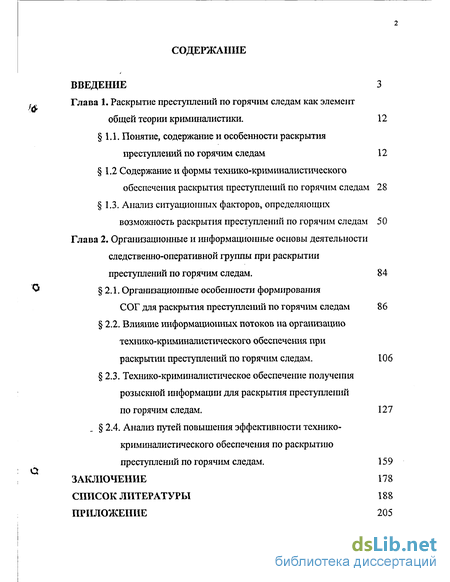 2

СОДЕРЖАНИЕ

ВВЕДЕНИЕ 3

Глава 1. Раскрытие преступлений по горячим следам как элемент общей теории криминалистики. 12

§ 1.1. Понятие, содержание и особенности раскрытия преступлений по горячим следам 12

§ 1.2 Содержание и формы технико-криминалистического обеспечения раскрытия преступлений по горячим следам 28

§ 1.3. Анализ ситуационных факторов, определяющих возможность раскрытия преступлений по горячим следам 50

Глава 2. Организационные и информационные основы деятельности следственно-оперативной группы при раскрытии преступлений по горячим следам. 84

§ 2.1. Организационные особенности формирования СОГ для раскрытия преступлений по горячим следам 86

§ 2.2. Влияние информационных потоков на организацию технико-криминалистического обеспечения при раскрытии преступлений по горячим следам. 106

§ 2.3. Технико-криминалистическое обеспечение получения розыскной информации для раскрытия преступлений по горячим следам. 127

§ 2.4. Анализ путей повышения эффективности технико-криминалистического обеспечения по раскрытию преступлений по горячим следам. 159

ЗАКЛЮЧЕНИЕ 178

СПИСОК ЛИТЕРАТУРЫ 188

ПРИЛОЖЕНИЕ 205

dsLib.net
библиотека диссертаций